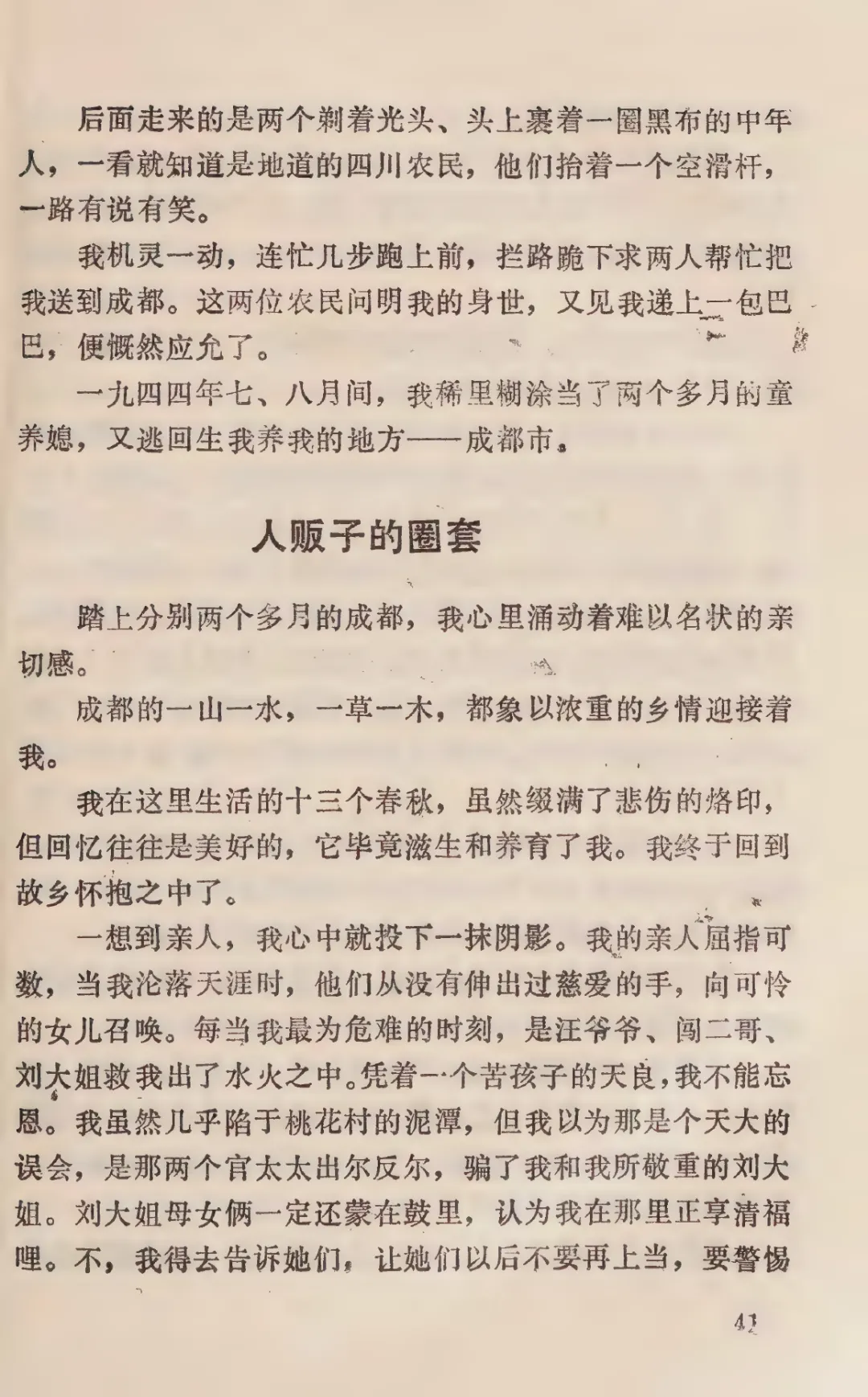 后面走来的是两个剃着光头、头上裹着一圈黑布的中年人，一看就知道是地道的四川农民，他们抬着一个空滑杆，一路有说有笑。

我机灵一动，连忙几步跑上前，拦路跪下求两人帮忙把我送到成都。这两位农民问明我的身世，又见我递上一包巴巴，便慨然应允了。

一九四四年七、八月间，我稀里糊涂当了两个多月的童养媳，又逃回生我养我的地方——成都市。

人贩子的圈套

踏上分别两个多月的成都，我心里涌动着难以名状的亲切感。

成都的一山一水，一草一木，都象以浓重的乡情迎接着我。

我在这里生活的十三个春秋，虽然缀满了悲伤的烙印，但回忆往往是美好的，它毕竟滋生和养育了我。我终于回到故乡怀抱之中了。

一想到亲人，我心中就投下一抹阴影。我的亲人屈指可数，当我沦落天涯时，他们从没有伸出过慈爱的手，向可怜的女儿召唤。每当我最为危难的时刻，是汪爷爷、阎二哥、刘大姐救我出了水火之中。凭着一个苦孩子的天良，我不能忘恩。我虽然几乎陷于桃花村的泥潭，但我以为那是个天大的误会，是那两个官太太出尔反尔，骗了我和我所敬重的刘大姐。刘大姐母女俩一定还蒙在鼓里，认为我在那里正享清福哩。不，我得去告诉她们，让她们以后不要再上当，要警惕

41